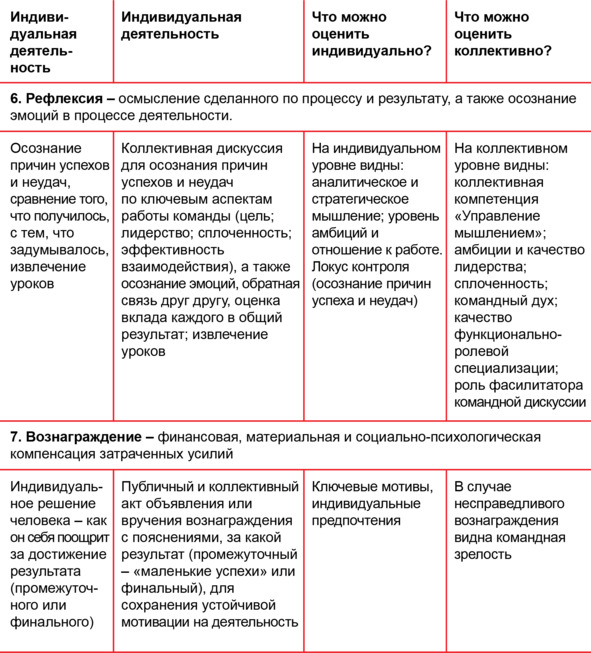 | Индивидуальная деятельность | Индивидуальная деятельность | Что можно оценить индивидуально? | Что можно оценить коллективно? |
|---|---|---|---|
| **6. Рефлексия –** осмысление сделанного по процессу и результату, а также осознание эмоций в процессе деятельности. | | | |
| Осознание причин успехов и неудач, сравнение того, что получилось, с тем, что задумывалось, извлечение уроков | Коллективная дискуссия для осознания причин успехов и неудач по ключевым аспектам работы команды (цель; лидерство; сплоченность; эффективность взаимодействия), а также осознание эмоций, обратная связь друг другу, оценка вклада каждого в общий результат; извлечение уроков | На индивидуальном уровне видны: аналитическое и стратегическое мышление; уровень амбиций и отношение к работе. Локус контроля (осознание причин успеха и неудач) | На коллективном уровне видны: коллективная компетенция «Управление мышлением»; амбиции и качество лидерства; сплоченность; командный дух; качество функционально-ролевой специализации; роль фасилитатора командной дискуссии |
| **7. Вознаграждение –** финансовая, материальная и социально-психологическая компенсация затраченных усилий | | | |
| Индивидуальное решение человека – как он себя поощрит за достижение результата (промежуточного или финального) | Публичный и коллективный акт объявления или вручения вознаграждения с пояснениями, за какой результат (промежуточный – «маленькие успехи» или финальный), для сохранения устойчивой мотивации на деятельность | Ключевые мотивы, индивидуальные предпочтения | В случае несправедливого вознаграждения видна командная зрелость |